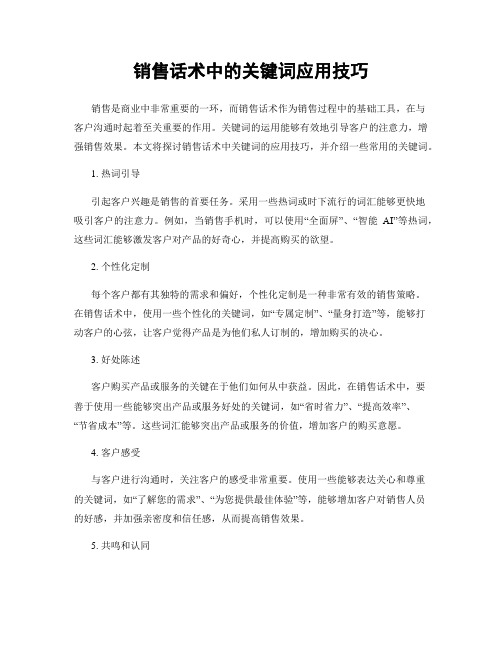 销售话术中的关键词应用技巧

销售是商业中非常重要的一环，而销售话术作为销售过程中的基础工具，在与客户沟通时起着至关重要的作用。关键词的运用能够有效地引导客户的注意力，增强销售效果。本文将探讨销售话术中关键词的应用技巧，并介绍一些常用的关键词。

1. 热词引导

引起客户兴趣是销售的首要任务。采用一些热词或时下流行的词汇能够更快地吸引客户的注意力。例如，当销售手机时，可以使用“全面屏”、“智能 AI”等热词，这些词汇能够激发客户对产品的好奇心，并提高购买的欲望。

2. 个性化定制

每个客户都有其独特的需求和偏好，个性化定制是一种非常有效的销售策略。在销售话术中，使用一些个性化的关键词，如“专属定制”、“量身打造”等，能够打动客户的心弦，让客户觉得产品是为他们私人订制的，增加购买的决心。

3. 好处陈述

客户购买产品或服务的关键在于他们如何从中获益。因此，在销售话术中，要善于使用一些能够突出产品或服务好处的关键词，如“省时省力”、“提高效率”、“节省成本”等。这些词汇能够突出产品或服务的价值，增加客户的购买意愿。

4. 客户感受

与客户进行沟通时，关注客户的感受非常重要。使用一些能够表达关心和尊重的关键词，如“了解您的需求”、“为您提供最佳体验”等，能够增加客户对销售人员的好感，并加强亲密度和信任感，从而提高销售效果。

5. 共鸣和认同